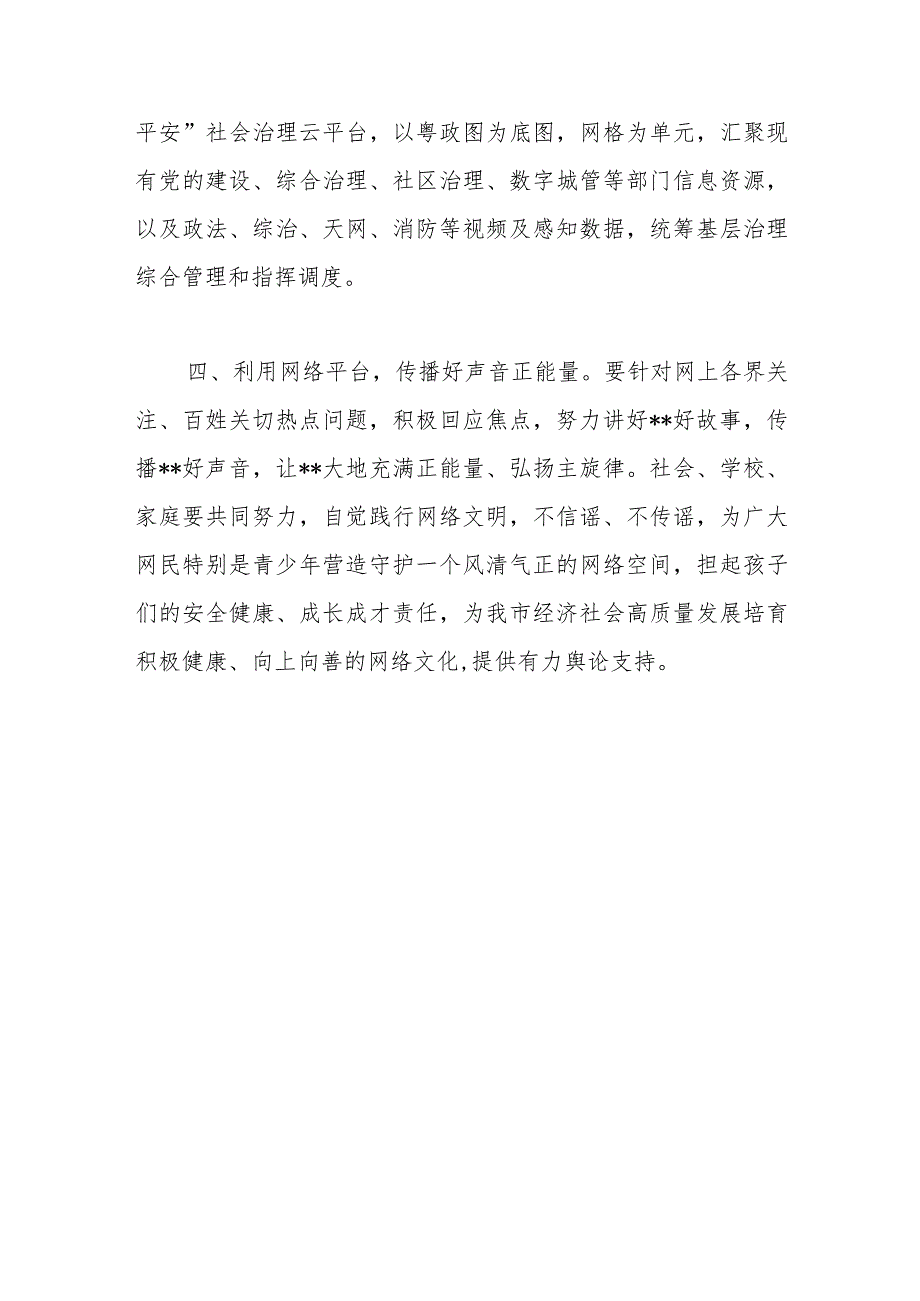 平安”社会治理云平台，以粤政图为底图，网格为单元，汇聚现有党的建设、综合治理、社区治理、数字城管等部门信息资源，以及政法、综治、天网、消防等视频及感知数据，统筹基层治理综合管理和指挥调度。

四、利用网络平台，传播好声音正能量。要针对网上各界关注、百姓关切热点问题，积极回应焦点，努力讲好**好故事，传播**好声音，让**大地充满正能量、弘扬主旋律。社会、学校、家庭要共同努力，自觉践行网络文明，不信谣、不传谣，为广大网民特别是青少年营造守护一个风清气正的网络空间，担起孩子们的安全健康、成长成才责任，为我市经济社会高质量发展培育积极健康、向上向善的网络文化，提供有力舆论支持。